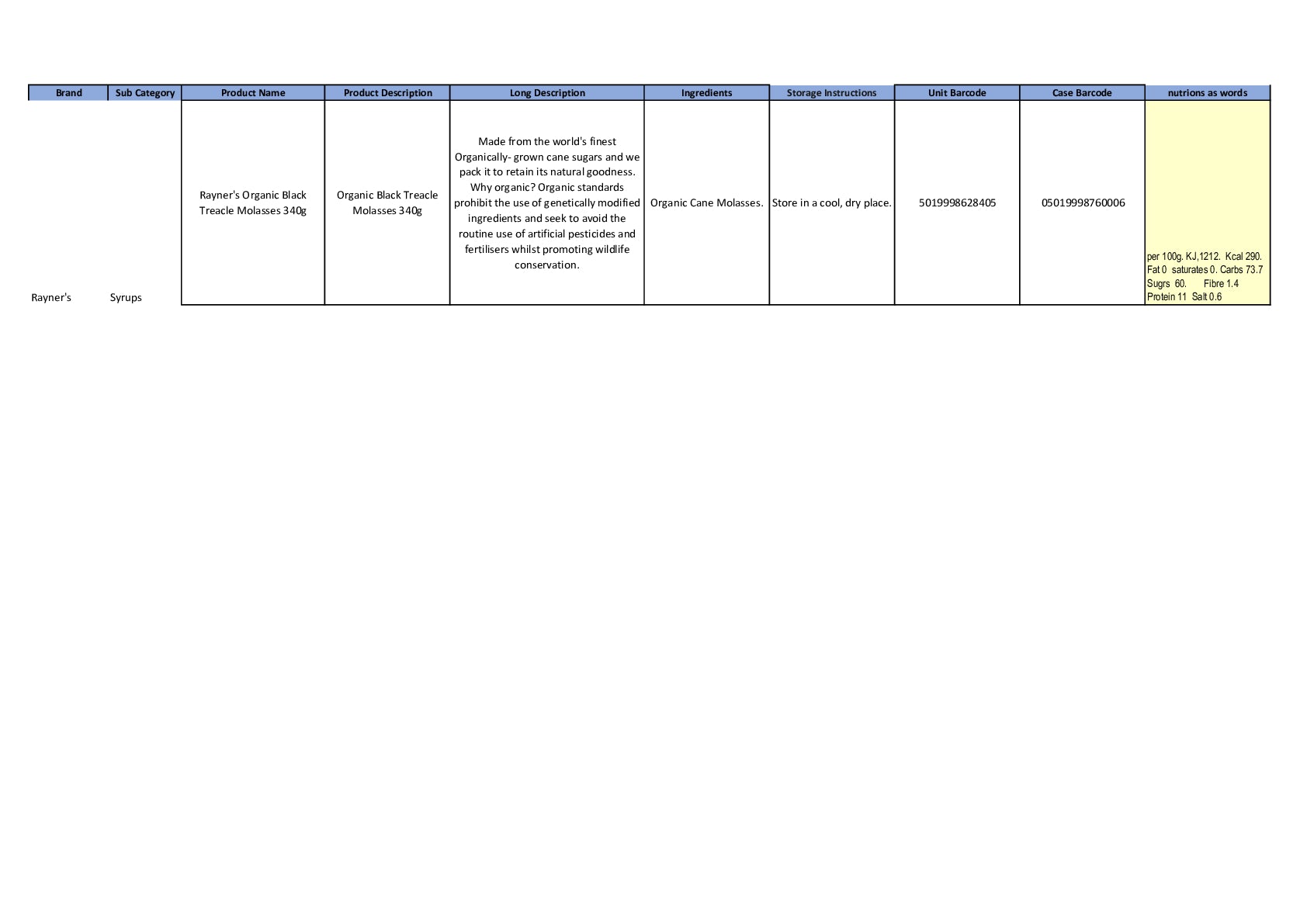 | Brand | Sub Category | Product Name | Product Description | Long Description | Ingredients | Storage Instructions | Unit Barcode | Case Barcode | nutrions as words |
|---|---|---|---|---|---|---|---|---|---|
| Rayner's | Syrups | Rayner's Organic Black Treacle Molasses 340g | Organic Black Treacle Molasses 340g | Made from the world's finest Organically- grown cane sugars and we pack it to retain its natural goodness. Why organic? Organic standards prohibit the use of genetically modified ingredients and seek to avoid the routine use of artificial pesticides and fertilisers whilst promoting wildlife conservation. | Organic Cane Molasses. | Store in a cool, dry place. | 5019998628405 | 05019998760006 | per 100g. KJ,1212. Kcal 290. Fat 0 saturates 0. Carbs 73.7 Sugrs 60. Fibre 1.4 Protein 11 Salt 0.6 |